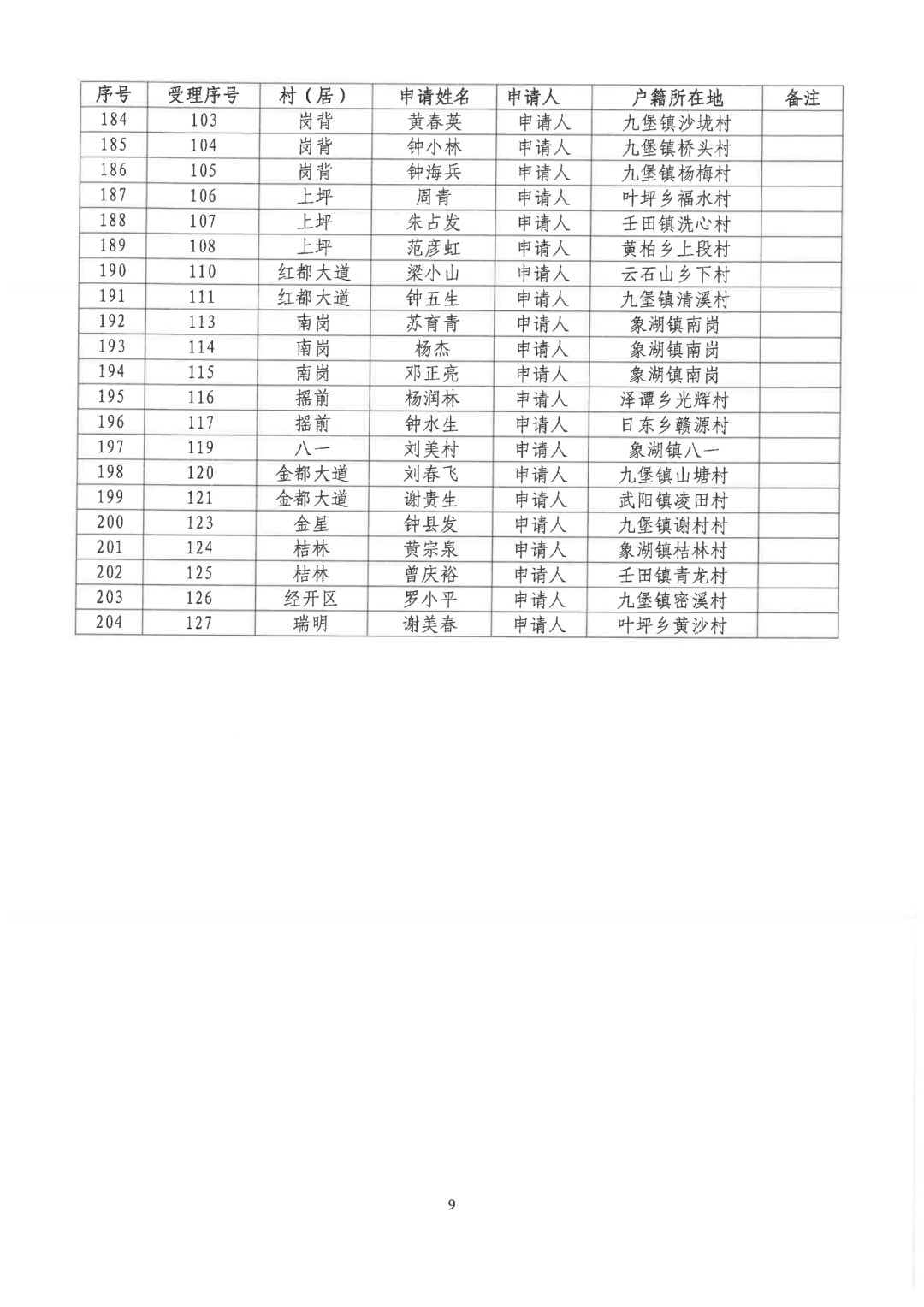 | 序号 | 受理序号 | 村（居） | 申请姓名 | 申请人 | 户籍所在地 | 备注 |
|---|---|---|---|---|---|---|
| 184 | 103 | 岗背 | 黄春英 | 申请人 | 九堡镇沙垅村 | |
| 185 | 104 | 岗背 | 钟小林 | 申请人 | 九堡镇桥头村 | |
| 186 | 105 | 岗背 | 钟海兵 | 申请人 | 九堡镇杨梅村 | |
| 187 | 106 | 上坪 | 周青 | 申请人 | 叶坪乡福水村 | |
| 188 | 107 | 上坪 | 朱占发 | 申请人 | 壬田镇洗心村 | |
| 189 | 108 | 上坪 | 范彦虹 | 申请人 | 黄柏乡上段村 | |
| 190 | 110 | 红都大道 | 梁小山 | 申请人 | 云石山乡下村 | |
| 191 | 111 | 红都大道 | 钟五生 | 申请人 | 九堡镇清溪村 | |
| 192 | 113 | 南岗 | 苏育青 | 申请人 | 象湖镇南岗 | |
| 193 | 114 | 南岗 | 杨杰 | 申请人 | 象湖镇南岗 | |
| 194 | 115 | 南岗 | 邓正亮 | 申请人 | 象湖镇南岗 | |
| 195 | 116 | 摇前 | 杨润林 | 申请人 | 泽谭乡光辉村 | |
| 196 | 117 | 摇前 | 钟水生 | 申请人 | 日东乡赣源村 | |
| 197 | 119 | 八一 | 刘美村 | 申请人 | 象湖镇八一 | |
| 198 | 120 | 金都大道 | 刘春飞 | 申请人 | 九堡镇山塘村 | |
| 199 | 121 | 金都大道 | 谢贵生 | 申请人 | 武阳镇凌田村 | |
| 200 | 123 | 金星 | 钟县发 | 申请人 | 九堡镇谢村村 | |
| 201 | 124 | 桔林 | 黄宗泉 | 申请人 | 象湖镇桔林村 | |
| 202 | 125 | 桔林 | 曾庆裕 | 申请人 | 壬田镇青龙村 | |
| 203 | 126 | 经开区 | 罗小平 | 申请人 | 九堡镇密溪村 | |
| 204 | 127 | 瑞明 | 谢美春 | 申请人 | 叶坪乡黄沙村 | |

9